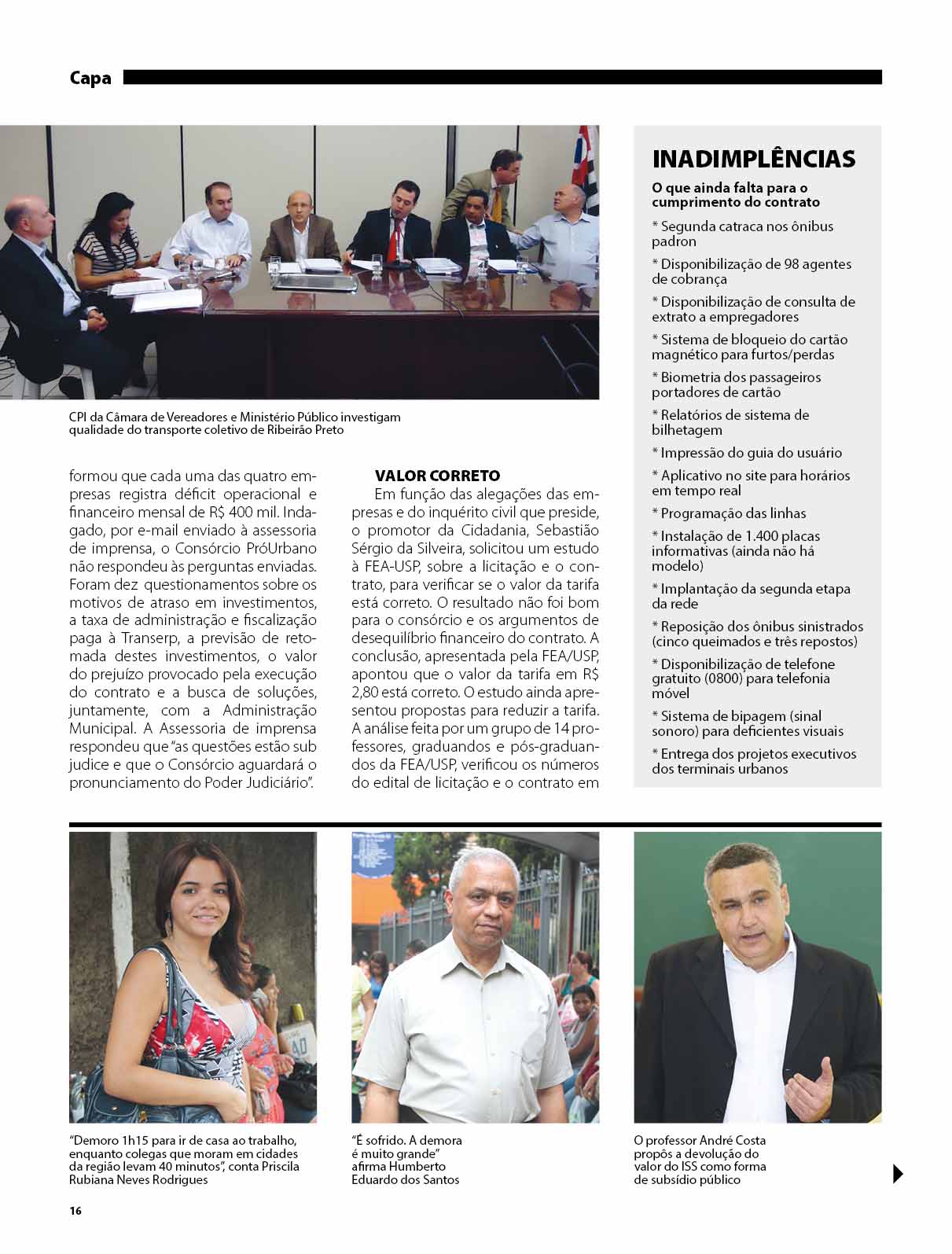 Capa

CPI da Câmara de Vereadores e Ministério Público investigam qualidade do transporte coletivo de Ribeirão Preto

formou que cada uma das quatro empresas registra déficit operacional e financeiro mensal de R$ 400 mil. Indagado, por e-mail enviado à assessoria de imprensa, o Consórcio PróUrbano não respondeu às perguntas enviadas. Foram dez questionamentos sobre os motivos de atraso em investimentos, a taxa de administração e fiscalização paga à Transerp, a previsão de retomada destes investimentos, o valor do prejuízo provocado pela execução do contrato e a busca de soluções, juntamente, com a Administração Municipal. A Assessoria de imprensa respondeu que "as questões estão sub judice e que o Consórcio aguardará o pronunciamento do Poder Judiciário".

VALOR CORRETO

Em função das alegações das empresas e do inquérito civil que preside, o promotor da Cidadania, Sebastião Sérgio da Silveira, solicitou um estudo à FEA-USP, sobre a licitação e o contrato, para verificar se o valor da tarifa está correto. O resultado não foi bom para o consórcio e os argumentos de desequilíbrio financeiro do contrato. A conclusão, apresentada pela FEA/USP, apontou que o valor da tarifa em R$ 2,80 está correto. O estudo ainda apresentou propostas para reduzir a tarifa. A análise feita por um grupo de 14 professores, graduandos e pós-graduandos da FEA/USP, verificou os números do edital de licitação e o contrato em

INADIMPLÊNCIAS

O que ainda falta para o cumprimento do contrato

* Segunda catraca nos ônibus padron

* Disponibilização de 98 agentes de cobrança

* Disponibilização de consulta de extrato a empregadores

* Sistema de bloqueio do cartão magnético para furtos/perdas

* Biometria dos passageiros portadores de cartão

* Relatórios de sistema de bilhetagem

* Impressão do guia do usuário

* Aplicativo no site para horários em tempo real

* Programação das linhas

* Instalação de 1.400 placas informativas (ainda não há modelo)

* Implantação da segunda etapa da rede

* Reposição dos ônibus sinistrados (cinco queimados e três repostos)

* Disponibilização de telefone gratuito (0800) para telefonia móvel

* Sistema de bipagem (sinal sonoro) para deficientes visuais

* Entrega dos projetos executivos dos terminais urbanos

"Demoro 1h15 para ir de casa ao trabalho, enquanto colegas que moram em cidades da região levam 40 minutos", conta Priscila Rubiana Neves Rodrigues

"É sofrido. A demora é muito grande" afirma Humberto Eduardo dos Santos

O professor André Costa propôs a devolução do valor do ISS como forma de subsídio público

16